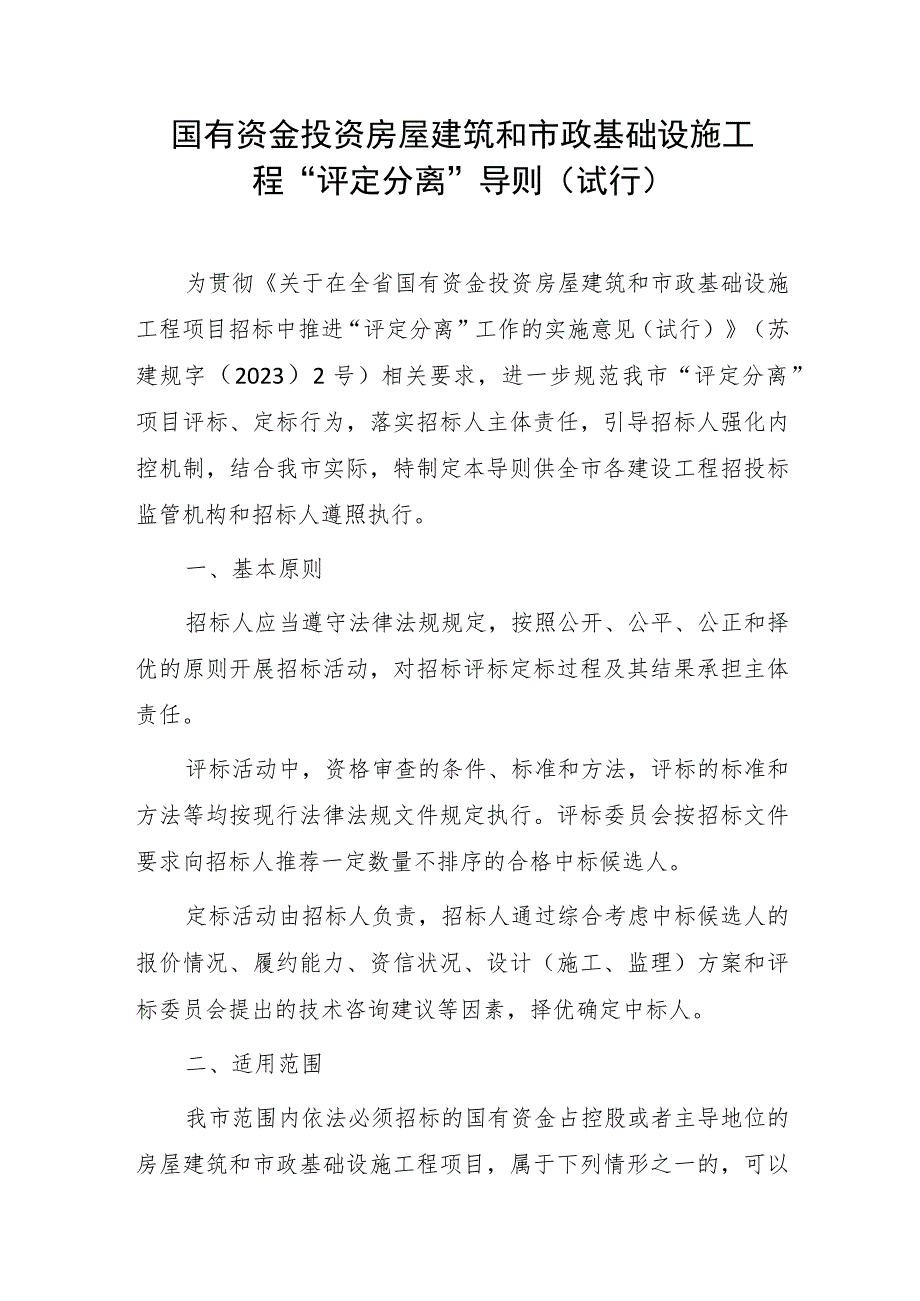 国有资金投资房屋建筑和市政基础设施工程“评定分离”导则（试行）

为贯彻《关于在全省国有资金投资房屋建筑和市政基础设施工程项目招标中推进“评定分离”工作的实施意见（试行）》（苏建规字（2023）2号）相关要求，进一步规范我市“评定分离”项目评标、定标行为，落实招标人主体责任，引导招标人强化内控机制，结合我市实际，特制定本导则供全市各建设工程招投标监管机构和招标人遵照执行。

一、基本原则

招标人应当遵守法律法规规定，按照公开、公平、公正和择优的原则开展招标活动，对招标评标定标过程及其结果承担主体责任。

评标活动中，资格审查的条件、标准和方法，评标的标准和方法等均按现行法律法规文件规定执行。评标委员会按招标文件要求向招标人推荐一定数量不排序的合格中标候选人。

定标活动由招标人负责，招标人通过综合考虑中标候选人的报价情况、履约能力、资信状况、设计（施工、监理）方案和评标委员会提出的技术咨询建议等因素，择优确定中标人。

二、适用范围

我市范围内依法必须招标的国有资金占控股或者主导地位的房屋建筑和市政基础设施工程项目，属于下列情形之一的，可以